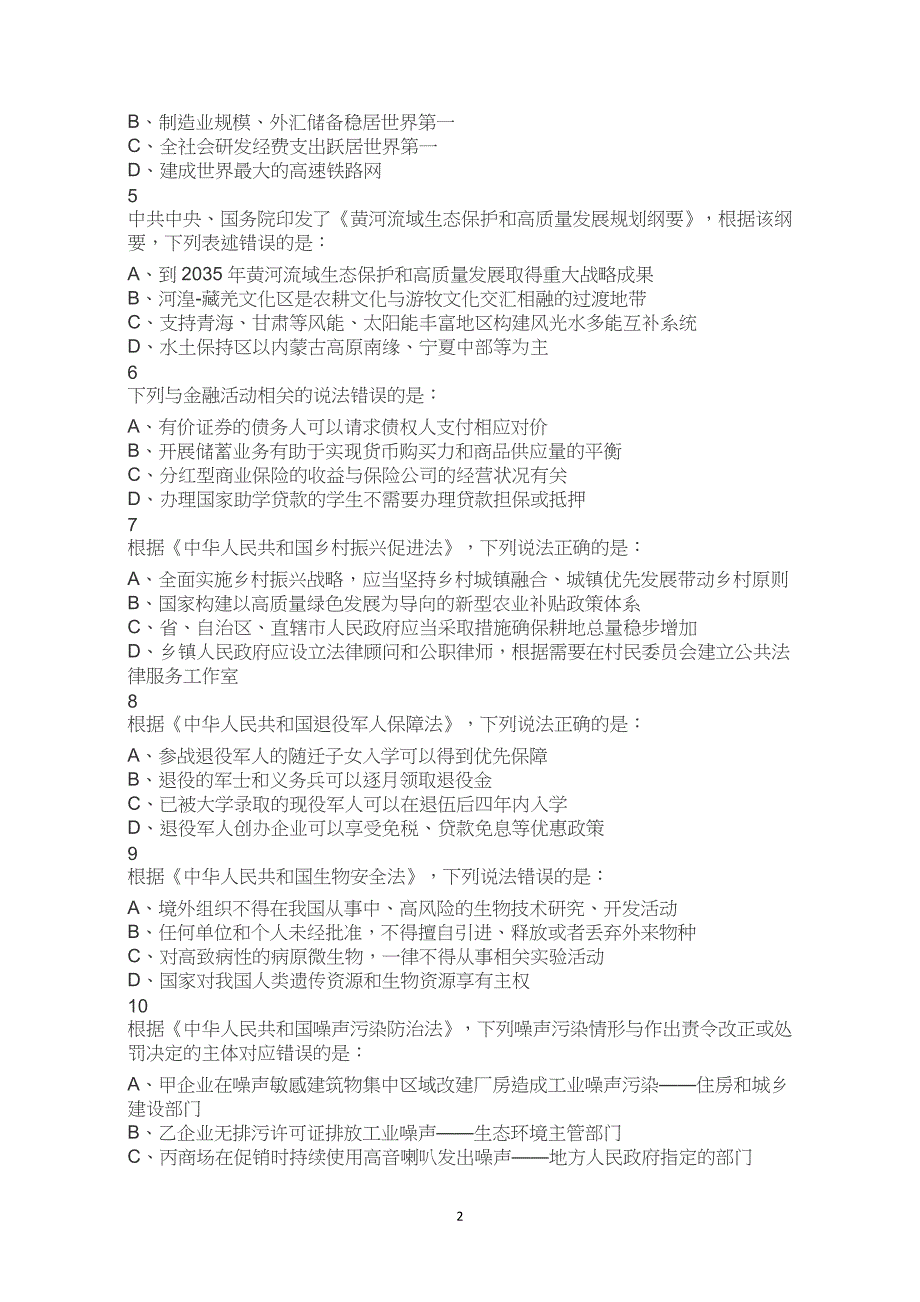 B、制造业规模、外汇储备稳居世界第一
C、全社会研发经费支出跃居世界第一
D、建成世界最大的高速铁路网
5
中共中央、国务院印发了《黄河流域生态保护和高质量发展规划纲要》，根据该纲要，下列表述错误的是：

A、到 2035 年黄河流域生态保护和高质量发展取得重大战略成果
B、河湟-藏羌文化区是农耕文化与游牧文化交汇相融的过渡地带
C、支持青海、甘肃等风能、太阳能丰富地区构建风光水多能互补系统
D、水土保持区以内蒙古高原南缘、宁夏中部等为主
6
下列与金融活动相关的说法错误的是：

A、有价证券的债务人可以请求债权人支付相应对价
B、开展储蓄业务有助于实现货币购买力和商品供应量的平衡
C、分红型商业保险的收益与保险公司的经营状况有关
D、办理国家助学贷款的学生不需要办理贷款担保或抵押
7
根据《中华人民共和国乡村振兴促进法》，下列说法正确的是：

A、全面实施乡村振兴战略，应当坚持乡村城镇融合、城镇优先发展带动乡村原则
B、国家构建以高质量绿色发展为导向的新型农业补贴政策体系
C、省、自治区、直辖市人民政府应当采取措施确保耕地总量稳步增加
D、乡镇人民政府应设立法律顾问和公职律师，根据需要在村民委员会建立公共法律服务工作室
8
根据《中华人民共和国退役军人保障法》，下列说法正确的是：

A、参战退役军人的随迁子女入学可以得到优先保障
B、退役的军士和义务兵可以逐月领取退役金
C、已被大学录取的现役军人可以在退伍后四年内入学
D、退役军人创办企业可以享受免税、贷款免息等优惠政策
9
根据《中华人民共和国生物安全法》，下列说法错误的是：

A、境外组织不得在我国从事中、高风险的生物技术研究、开发活动
B、任何单位和个人未经批准，不得擅自引进、释放或者丢弃外来物种
C、对高致病性的病原微生物，一律不得从事相关实验活动
D、国家对我国人类遗传资源和生物资源享有主权
10
根据《中华人民共和国噪声污染防治法》，下列噪声污染情形与作出责令改正或处罚决定的主体对应错误的是：

A、甲企业在噪声敏感建筑物集中区域改建厂房造成工业噪声污染——住房和城乡建设部门
B、乙企业无排污许可证排放工业噪声——生态环境主管部门
C、丙商场在促销时持续使用高音喇叭发出噪声——地方人民政府指定的部门

2